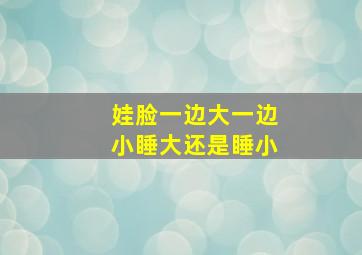 娃脸一边大一边小睡大还是睡小